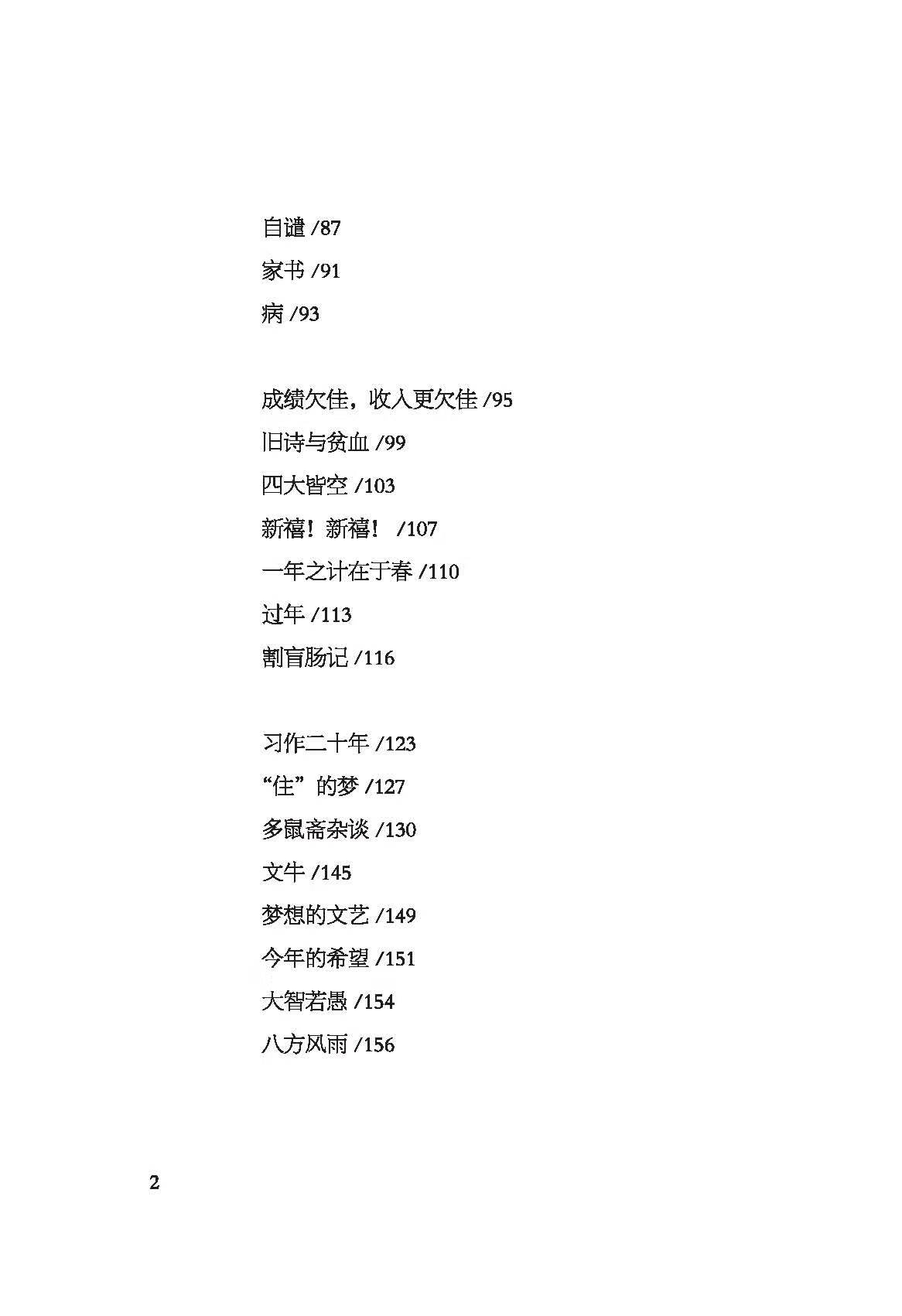 自谴 /87
家书 /91
病 /93

成绩欠佳，收入更欠佳 /95
旧诗与贫血 /99
四大皆空 /103
新禧！新禧！ /107
一年之计在于春 /110
过年 /113
割盲肠记 /116

习作二十年 /123
“住”的梦 /127
多鼠斋杂谈 /130
文牛 /145
梦想的文艺 /149
今年的希望 /151
大智若愚 /154
八方风雨 /156

2